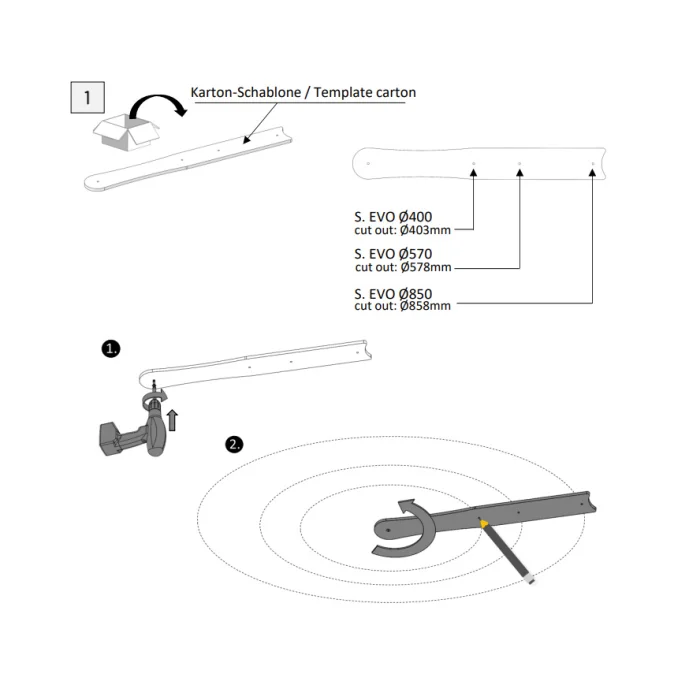 1

Karton-Schablone / Template carton

S. EVO Ø400
cut out: Ø403mm

S. EVO Ø570
cut out: Ø578mm

S. EVO Ø850
cut out: Ø858mm

1.

2.